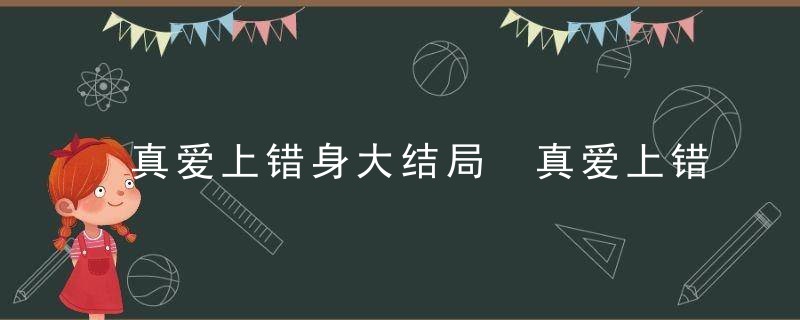 真爱上错身大结局 真爱上错